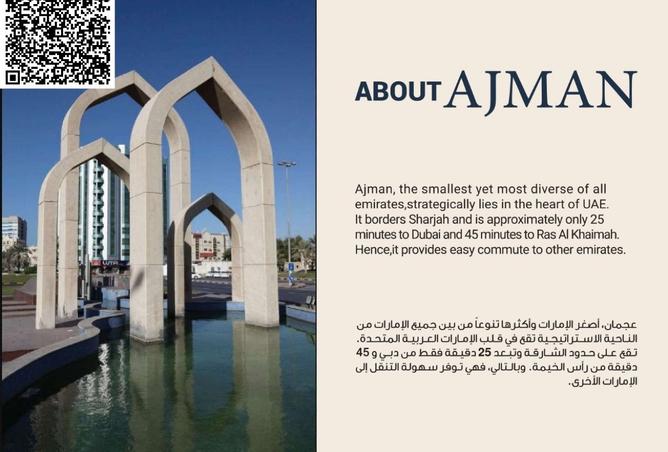 ABOUT AJMAN

Ajman, the smallest yet most diverse of all emirates,strategically lies in the heart of UAE. It borders Sharjah and is approximately only 25 minutes to Dubai and 45 minutes to Ras Al Khaimah. Hence,it provides easy commute to other emirates.

عجمان، أصغر الإمارات وأكثرها تنوعاً من بين جميع الإمارات من الناحية الاستراتيجية تقع في قلب الإمارات العربية المتحدة. تقع على حدود الشارقة وتبعد 25 دقيقة فقط من دبي و 45 دقيقة من رأس الخيمة. وبالتالي، فهي توفر سهولة التنقل إلى الإمارات الأخرى.